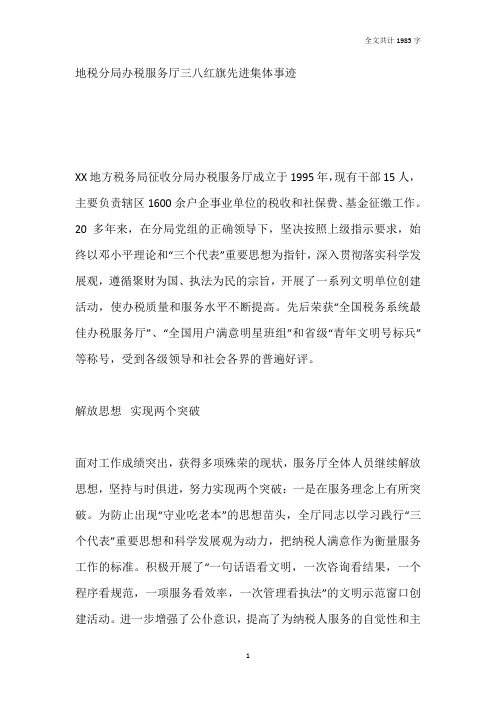 全文共计 1985 字

地税分局办税服务厅三八红旗先进集体事迹

XX 地方税务局征收分局办税服务厅成立于 1995 年，现有干部 15 人，主要负责辖区 1600 余户企事业单位的税收和社保费、基金征缴工作。20 多年来，在分局党组的正确领导下，坚决按照上级指示要求，始终以邓小平理论和“三个代表”重要思想为指针，深入贯彻落实科学发展观，遵循聚财为国、执法为民的宗旨，开展了一系列文明单位创建活动，使办税质量和服务水平不断提高。先后荣获“全国税务系统最佳办税服务厅”、“全国用户满意明星班组”和省级“青年文明号标兵”等称号，受到各级领导和社会各界的普遍好评。

解放思想 实现两个突破

面对工作成绩突出，获得多项殊荣的现状，服务厅全体人员继续解放思想，坚持与时俱进，努力实现两个突破：一是在服务理念上有所突破。为防止出现“守业吃老本”的思想苗头，全厅同志以学习践行“三个代表”重要思想和科学发展观为动力，把纳税人满意作为衡量服务工作的标准。积极开展了“一句话语看文明，一次咨询看结果，一个程序看规范，一项服务看效率，一次管理看执法”的文明示范窗口创建活动。进一步增强了公仆意识，提高了为纳税人服务的自觉性和主

1